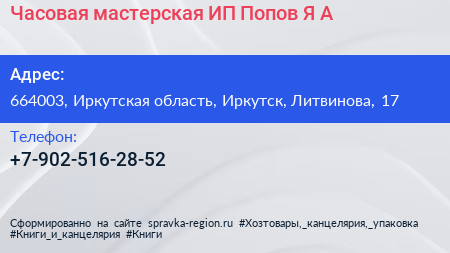 Часовая мастерская ИП Попов Я А

Адрес:
664003, Иркутская область, Иркутск, Литвинова, 17

Телефон:
+7-902-516-28-52

Сформированно на сайте spravka-region.ru #Хозтовары,_канцелярия,_упаковка #Книги_и_канцелярия #Книги